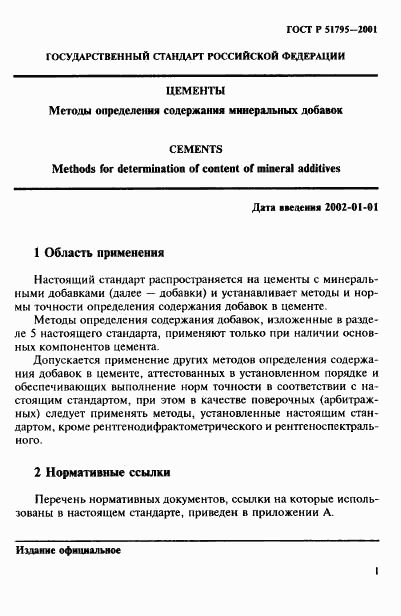 ГОСТ Р 51795—2001

ГОСУДАРСТВЕННЫЙ СТАНДАРТ РОССИЙСКОЙ ФЕДЕРАЦИИ

ЦЕМЕНТЫ

Методы определения содержания минеральных добавок

CEMENTS

Methods for determination of content of mineral additives

Дата введения 2002-01-01

1 Область применения

Настоящий стандарт распространяется на цементы с минеральными добавками (далее — добавки) и устанавливает методы и нормы точности определения содержания добавок в цементе.

Методы определения содержания добавок, изложенные в разделе 5 настоящего стандарта, применяют только при наличии основных компонентов цемента.

Допускается применение других методов определения содержания добавок в цементе, аттестованных в установленном порядке и обеспечивающих выполнение норм точности в соответствии с настоящим стандартом, при этом в качестве поверочных (арбитражных) следует применять методы, установленные настоящим стандартом, кроме рентгенодифрактометрического и рентгеноспектрального.

2 Нормативные ссылки

Перечень нормативных документов, ссылки на которые использованы в настоящем стандарте, приведен в приложении А.

Издание официальное

1